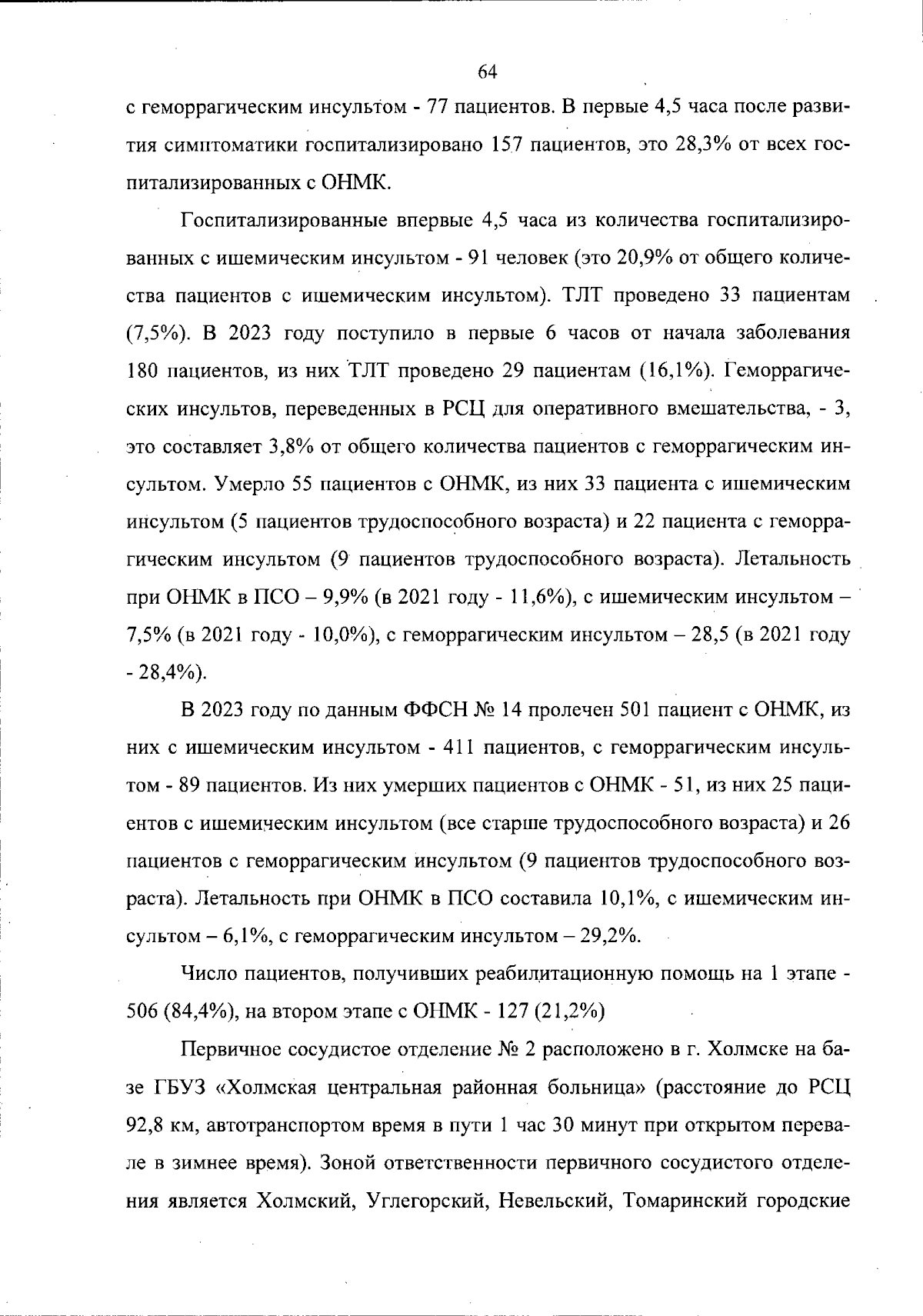 64

с геморрагическим инсультом - 77 пациентов. В первые 4,5 часа после развития симптоматики госпитализировано 157 пациентов, это 28,3% от всех госпитализированных с ОНМК.

Госпитализированные впервые 4,5 часа из количества госпитализированных с ишемическим инсультом - 91 человек (это 20,9% от общего количества пациентов с ишемическим инсультом). ТЛТ проведено 33 пациентам (7,5%). В 2023 году поступило в первые 6 часов от начала заболевания 180 пациентов, из них ТЛТ проведено 29 пациентам (16,1%). Геморрагических инсультов, переведенных в РСЦ для оперативного вмешательства, - 3, это составляет 3,8% от общего количества пациентов с геморрагическим инсультом. Умерло 55 пациентов с ОНМК, из них 33 пациента с ишемическим инсультом (5 пациентов трудоспособного возраста) и 22 пациента с геморрагическим инсультом (9 пациентов трудоспособного возраста). Летальность при ОНМК в ПСО – 9,9% (в 2021 году - 11,6%), с ишемическим инсультом – 7,5% (в 2021 году - 10,0%), с геморрагическим инсультом – 28,5 (в 2021 году - 28,4%).

В 2023 году по данным ФФСН № 14 пролечен 501 пациент с ОНМК, из них с ишемическим инсультом - 411 пациентов, с геморрагическим инсультом - 89 пациентов. Из них умерших пациентов с ОНМК - 51, из них 25 пациентов с ишемическим инсультом (все старше трудоспособного возраста) и 26 пациентов с геморрагическим инсультом (9 пациентов трудоспособного возраста). Летальность при ОНМК в ПСО составила 10,1%, с ишемическим инсультом – 6,1%, с геморрагическим инсультом – 29,2%.

Число пациентов, получивших реабилитационную помощь на 1 этапе - 506 (84,4%), на втором этапе с ОНМК - 127 (21,2%)

Первичное сосудистое отделение № 2 расположено в г. Холмске на базе ГБУЗ «Холмская центральная районная больница» (расстояние до РСЦ 92,8 км, автотранспортом время в пути 1 час 30 минут при открытом перевале в зимнее время). Зоной ответственности первичного сосудистого отделения является Холмский, Углегорский, Невельский, Томаринский городские